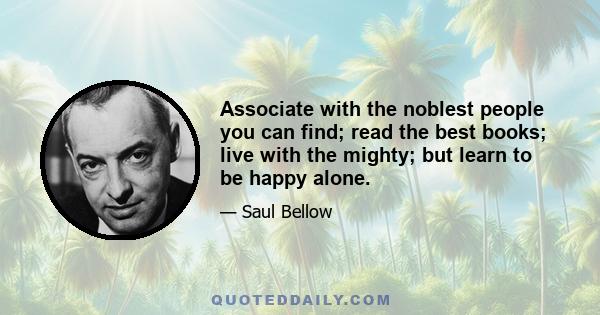 Associate with the noblest people you can find; read the best books; live with the mighty; but learn to be happy alone.

— Saul Bellow

QUOTEDDAILY.COM